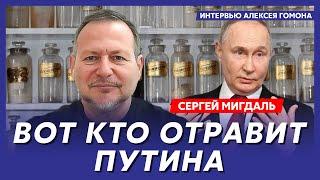 ИНТЕРВЬЮ АЛЕКСЕЯ ГОМОНА

СЕРГЕЙ МИГДАЛЬ

ВОТ КТО ОТРАВИТ ПУТИНА